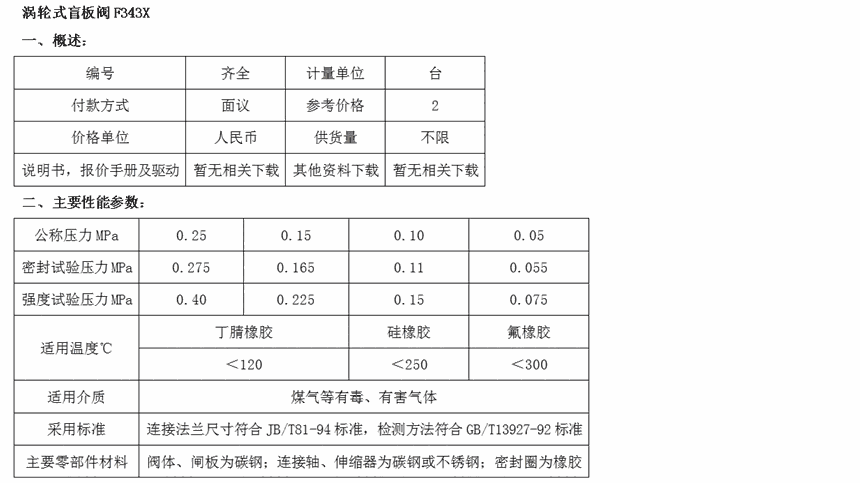 涡轮式盲板阀 F343X

一、概述:

| 编号 | 齐全 | 计量单位 | 台 |
|---|---|---|---|
| 付款方式 | 面议 | 参考价格 | 2 |
| 价格单位 | 人民币 | 供货量 | 不限 |
| 说明书，报价手册及驱动 | 暂无相关下载 | 其他资料下载 | 暂无相关下载 |

二、主要性能参数:

| 公称压力 MPa | 0.25 | 0.15 | 0.10 | 0.05 |
|---|---|---|---|---|
| 密封试验压力 MPa | 0.275 | 0.165 | 0.11 | 0.055 |
| 强度试验压力 MPa | 0.40 | 0.225 | 0.15 | 0.075 |
| 适用温度℃ | 丁腈橡胶 | | 硅橡胶 | 氟橡胶 |
| | ＜120 | | ＜250 | ＜300 |
| 适用介质 | 煤气等有毒、有害气体 | | | |
| 采用标准 | 连接法兰尺寸符合 JB/T81-94 标准，检测方法符合 GB/T13927-92 标准 | | | |
| 主要零部件材料 | 阀体、闸板为碳钢；连接轴、伸缩器为碳钢或不锈钢；密封圈为橡胶 | | | |